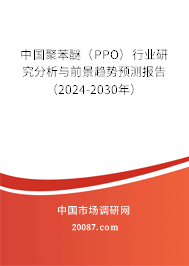 中国聚苯醚（PPO）行业研究分析与前景趋势预测报告（2024-2030年）

中国市场调研网

20087.com